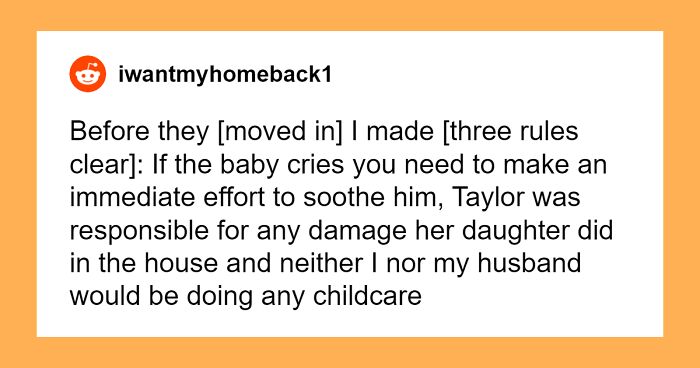 iwantmyhomeback1

Before they [moved in] I made [three rules clear]: If the baby cries you need to make an immediate effort to soothe him, Taylor was responsible for any damage her daughter did in the house and neither I nor my husband would be doing any childcare